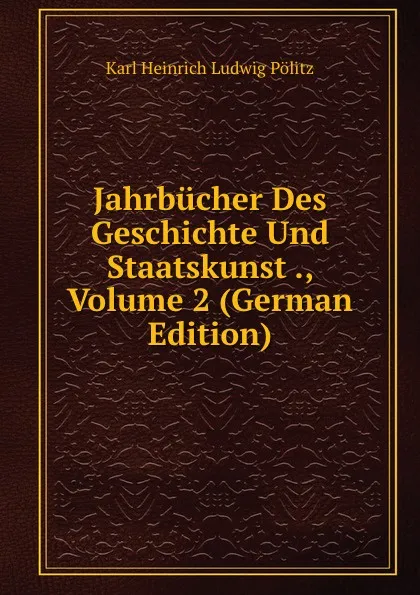 Karl Heinrich Ludwig Pölitz

Jahrbücher Des Geschichte Und Staatskunst ., Volume 2 (German Edition)